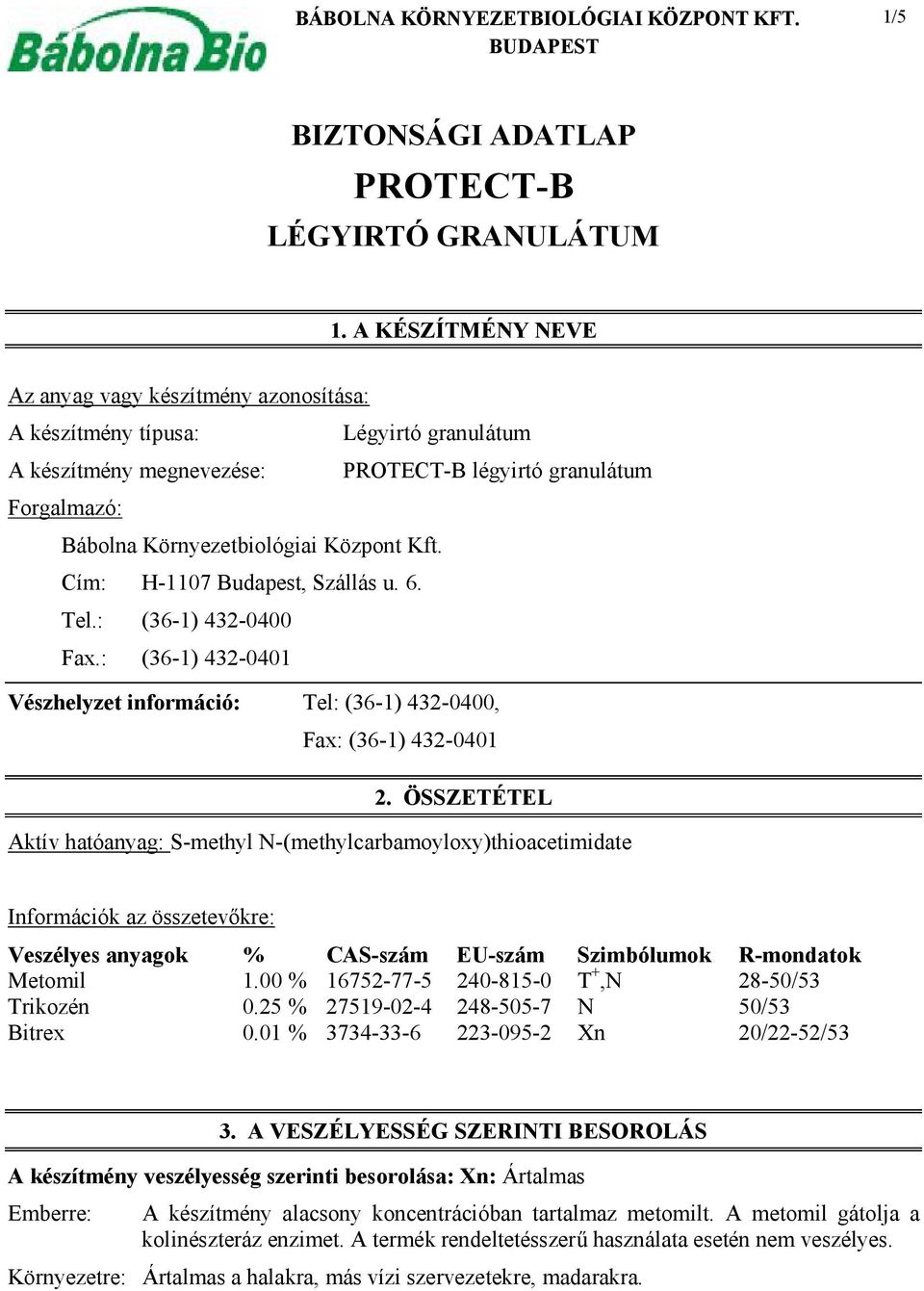 Bábolna Bio

BÁBOLNA KÖRNYEZETBIOLÓGIAI KÖZPONT KFT.
BUDAPEST

1/5

BIZTONSÁGI ADATLAP
PROTECT-B
LÉGYIRTÓ GRANULÁTUM

1. A KÉSZÍTMÉNY NEVE

Az anyag vagy készítmény azonosítása:

A készítmény típusa: Légyirtó granulátum

A készítmény megnevezése: PROTECT-B légyirtó granulátum

Forgalmazó:

Bábolna Környezetbiológiai Központ Kft.

Cím: H-1107 Budapest, Szállás u. 6.

Tel.: (36-1) 432-0400

Fax.: (36-1) 432-0401

Vészhelyzet információ: Tel: (36-1) 432-0400,
Fax: (36-1) 432-0401

2. ÖSSZETÉTEL

Aktív hatóanyag: S-methyl N-(methylcarbamoyloxy)thioacetimidate

Információk az összetevőkre:

| Veszélyes anyagok | % | CAS-szám | EU-szám | Szimbólumok | R-mondatok |
|---|---|---|---|---|---|
| Metomil | 1.00 % | 16752-77-5 | 240-815-0 | $T^+$,N | 28-50/53 |
| Trikozén | 0.25 % | 27519-02-4 | 248-505-7 | N | 50/53 |
| Bitrex | 0.01 % | 3734-33-6 | 223-095-2 | Xn | 20/22-52/53 |

3. A VESZÉLYESSÉG SZERINTI BESOROLÁS

A készítmény veszélyesség szerinti besorolása: Xn: Ártalmas

Emberre: A készítmény alacsony koncentrációban tartalmaz metomilt. A metomil gátolja a kolinészteráz enzimet. A termék rendeltetésszerű használata esetén nem veszélyes.

Környezetre: Ártalmas a halakra, más vízi szervezetekre, madarakra.